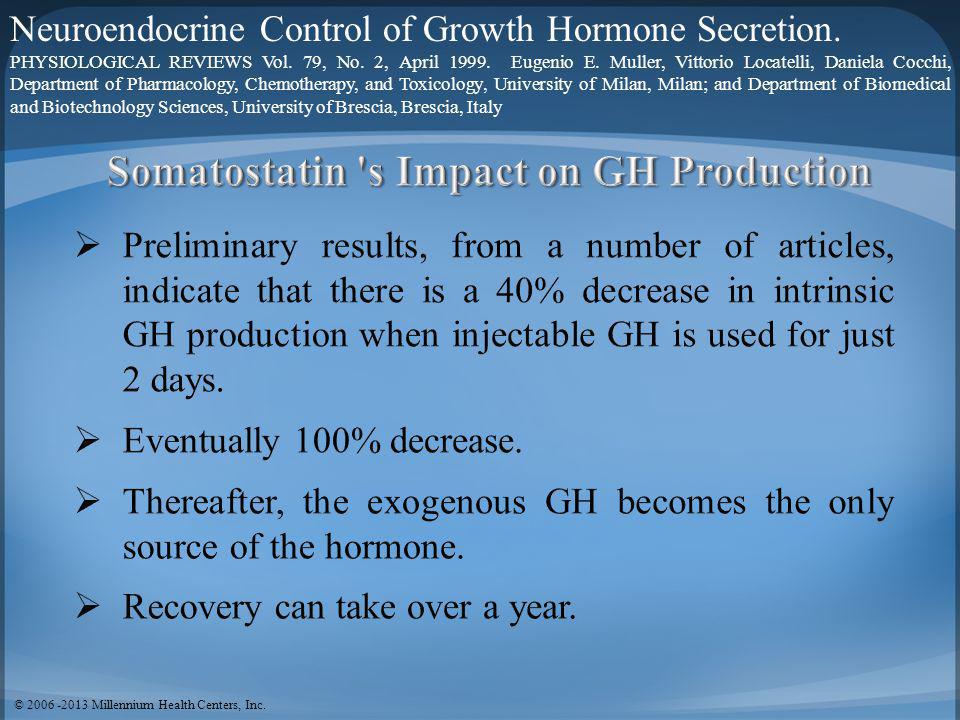 Neuroendocrine Control of Growth Hormone Secretion.

PHYSIOLOGICAL REVIEWS Vol. 79, No. 2, April 1999. Eugenio E. Muller, Vittorio Locatelli, Daniela Cocchi, Department of Pharmacology, Chemotherapy, and Toxicology, University of Milan, Milan; and Department of Biomedical and Biotechnology Sciences, University of Brescia, Brescia, Italy

Somatostatin 's Impact on GH Production

➢ Preliminary results, from a number of articles, indicate that there is a 40% decrease in intrinsic GH production when injectable GH is used for just 2 days.

➢ Eventually 100% decrease.

➢ Thereafter, the exogenous GH becomes the only source of the hormone.

➢ Recovery can take over a year.

© 2006 -2013 Millennium Health Centers, Inc.